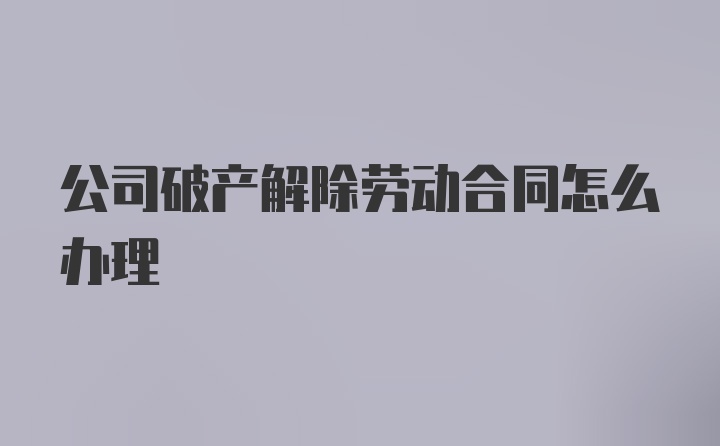 公司破产解除劳动合同怎么办理